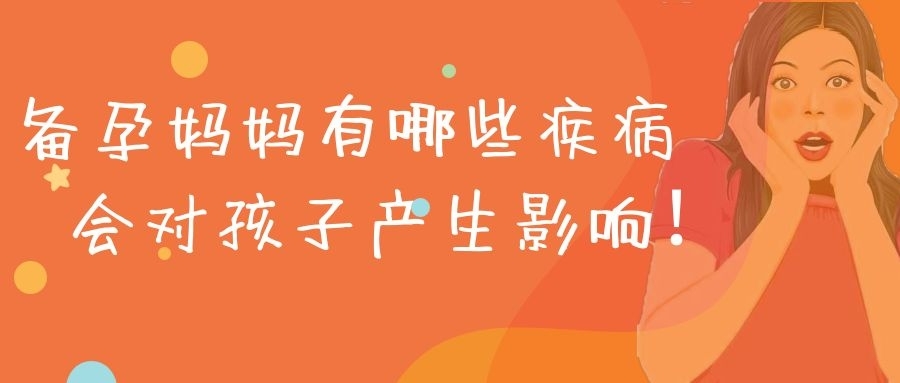 备孕妈妈有哪些疾病
会对孩子产生影响！